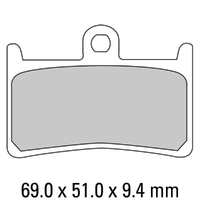 69.0 x 51.0 x 9.4 mm